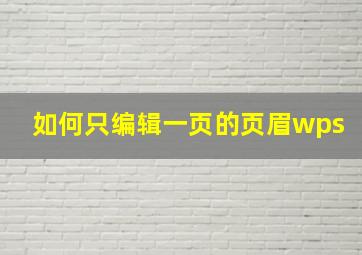 如何只编辑一页的页眉wps